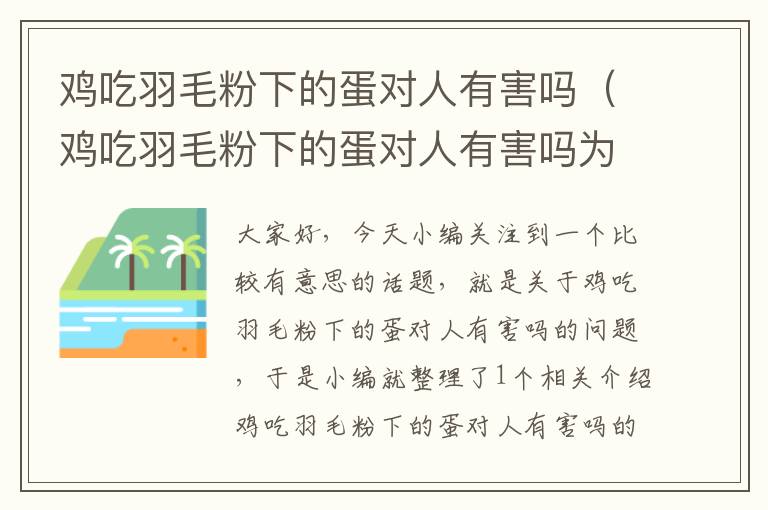 鸡吃羽毛粉下的蛋对人有害吗（鸡吃羽毛粉下的蛋对人有害吗为

大家好，今天小编关注到一个比较有意思的话题，就是关于鸡吃羽毛粉下的蛋对人有害吗的问题，于是小编就整理了1个相关介绍鸡吃羽毛粉下的蛋对人有害吗的